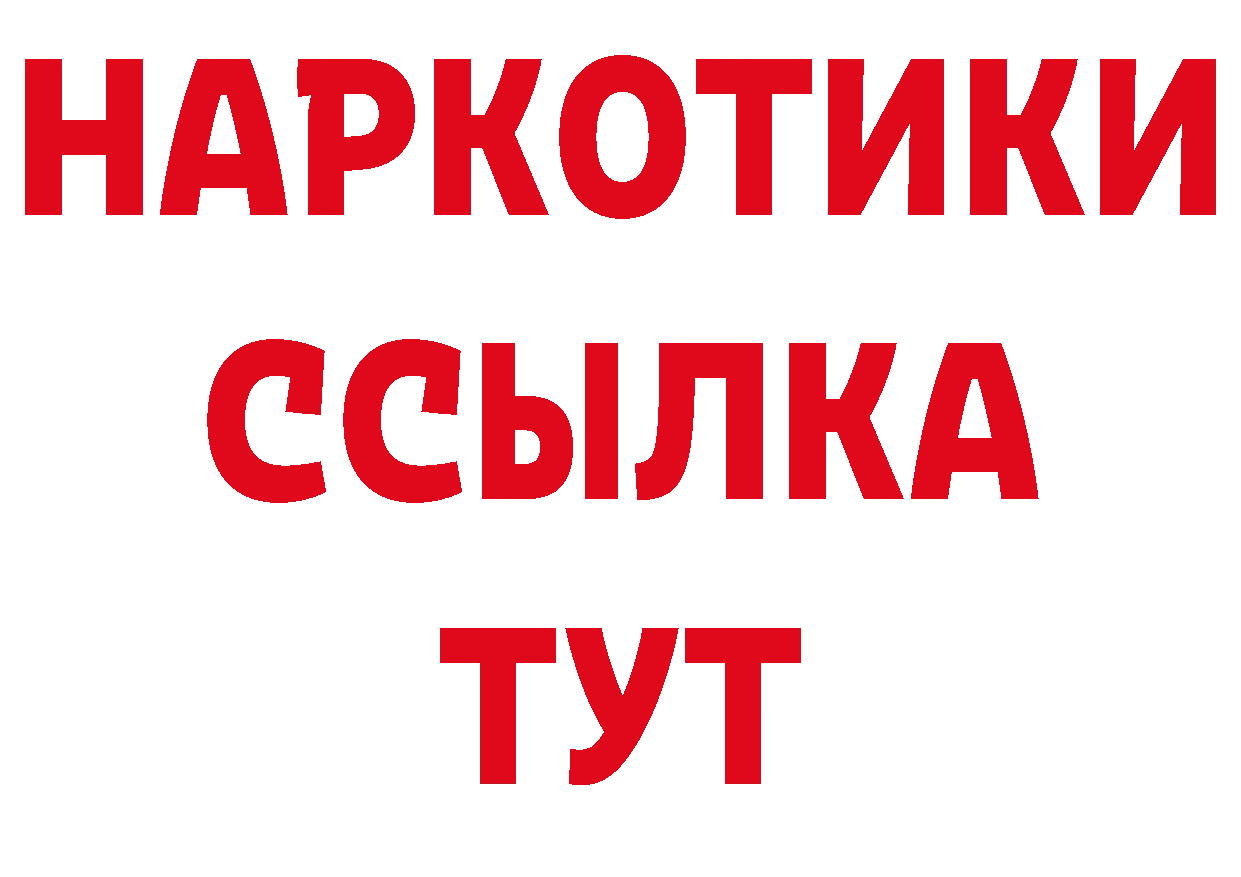 НАРКОТИКИ
ССЫЛКА
ТУТ